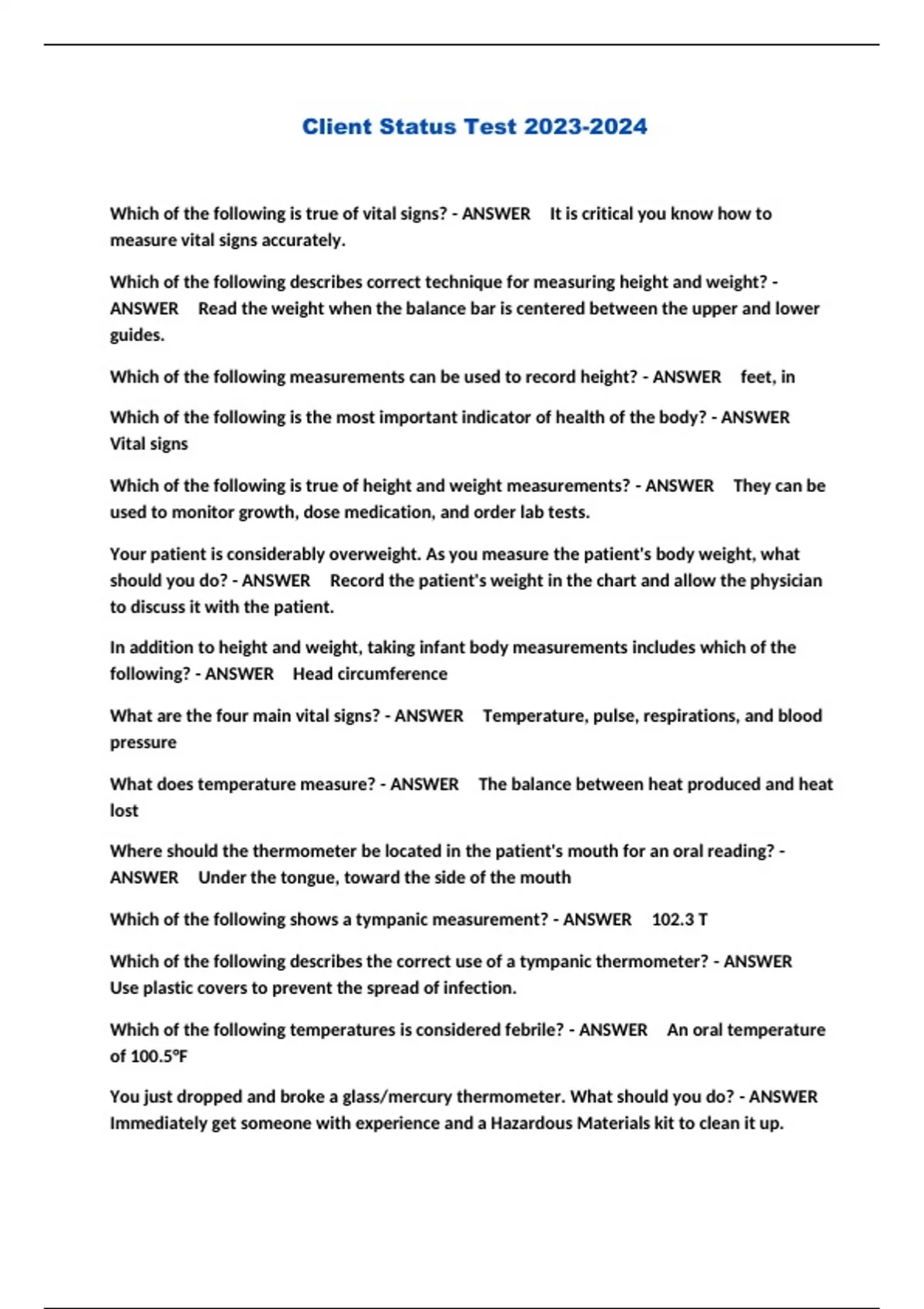 Client Status Test 2023-2024

Which of the following is true of vital signs? - ANSWER It is critical you know how to measure vital signs accurately.

Which of the following describes correct technique for measuring height and weight? - ANSWER Read the weight when the balance bar is centered between the upper and lower guides.

Which of the following measurements can be used to record height? - ANSWER feet, in

Which of the following is the most important indicator of health of the body? - ANSWER Vital signs

Which of the following is true of height and weight measurements? - ANSWER They can be used to monitor growth, dose medication, and order lab tests.

Your patient is considerably overweight. As you measure the patient's body weight, what should you do? - ANSWER Record the patient's weight in the chart and allow the physician to discuss it with the patient.

In addition to height and weight, taking infant body measurements includes which of the following? - ANSWER Head circumference

What are the four main vital signs? - ANSWER Temperature, pulse, respirations, and blood pressure

What does temperature measure? - ANSWER The balance between heat produced and heat lost

Where should the thermometer be located in the patient's mouth for an oral reading? - ANSWER Under the tongue, toward the side of the mouth

Which of the following shows a tympanic measurement? - ANSWER 102.3 T

Which of the following describes the correct use of a tympanic thermometer? - ANSWER Use plastic covers to prevent the spread of infection.

Which of the following temperatures is considered febrile? - ANSWER An oral temperature of 100.5°F

You just dropped and broke a glass/mercury thermometer. What should you do? - ANSWER Immediately get someone with experience and a Hazardous Materials kit to clean it up.